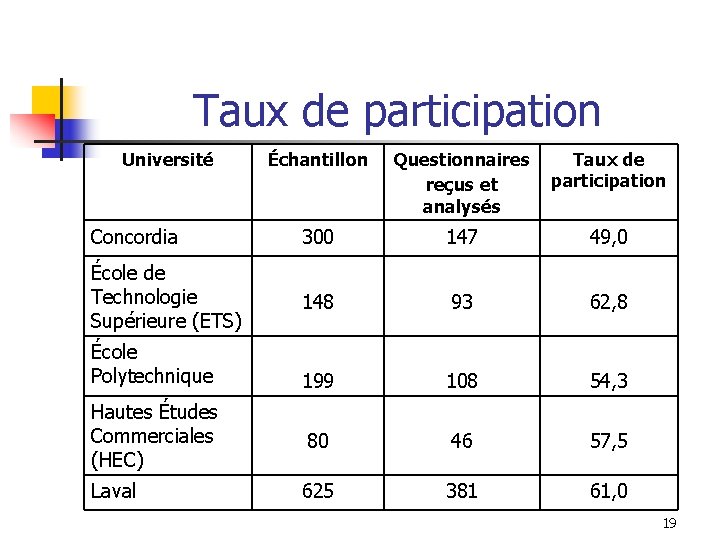 Taux de participation

| Université | Échantillon | Questionnaires reçus et analysés | Taux de participation |
|---|---|---|---|
| Concordia | 300 | 147 | 49,0 |
| École de Technologie Supérieure (ETS) | 148 | 93 | 62,8 |
| École Polytechnique | 199 | 108 | 54,3 |
| Hautes Études Commerciales (HEC) | 80 | 46 | 57,5 |
| Laval | 625 | 381 | 61,0 |

19